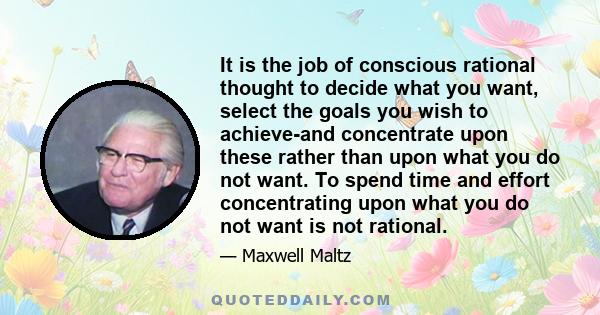 It is the job of conscious rational thought to decide what you want, select the goals you wish to achieve-and concentrate upon these rather than upon what you do not want. To spend time and effort concentrating upon what you do not want is not rational.

— Maxwell Maltz

QUOTEDDAILY.COM